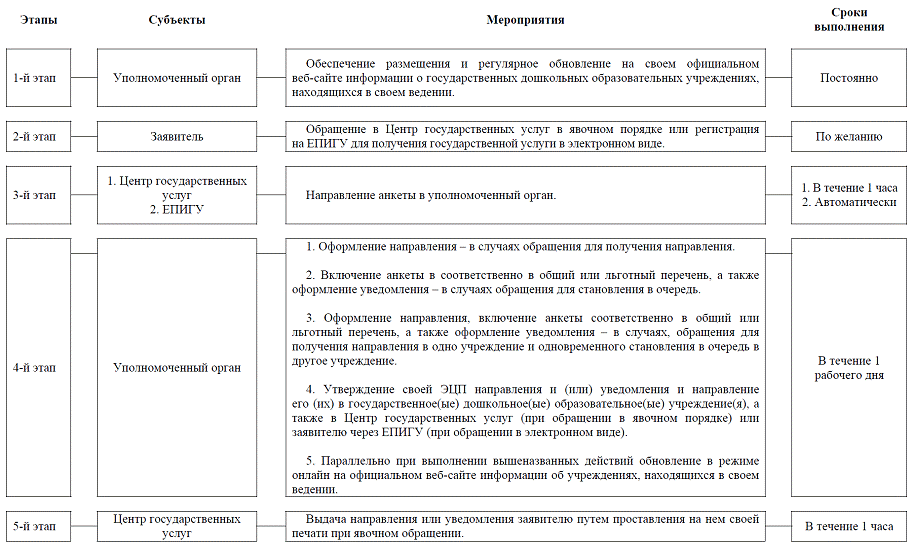 | Этапы | Субъекты | Мероприятия | Сроки выполнения |
|---|---|---|---|
| 1-й этап | Уполномоченный орган | Обеспечение размещения и регулярное обновление на своем официальном веб-сайте информации о государственных дошкольных образовательных учреждениях, находящихся в своем ведении. | Постоянно |
| 2-й этап | Заявитель | Обращение в Центр государственных услуг в явочном порядке или регистрация на ЕПИГУ для получения государственной услуги в электронном виде. | По желанию |
| 3-й этап | 1. Центр государственных услуг 2. ЕПИГУ | Направление анкеты в уполномоченный орган. | 1. В течение 1 часа 2. Автоматически |
| 4-й этап | Уполномоченный орган | 1. Оформление направления – в случаях обращения для получения направления. 2. Включение анкеты в соответственно в общий или льготный перечень, а также оформление уведомления – в случаях обращения для становления в очередь. 3. Оформление направления, включение анкеты соответственно в общий или льготный перечень, а также оформление уведомления – в случаях, обращения для получения направления в одно учреждение и одновременного становления в очередь в другое учреждение. 4. Утверждение своей ЭЦП направления и (или) уведомления и направление его (их) в государственное(ые) дошкольное(ые) образовательное(ые) учреждение(я), а также в Центр государственных услуг (при обращении в явочном порядке) или заявителю через ЕПИГУ (при обращении в электронном виде). 5. Параллельно при выполнении вышеназванных действий обновление в режиме онлайн на официальном веб-сайте информации об учреждениях, находящихся в своем ведении. | В течение 1 рабочего дня |
| 5-й этап | Центр государственных услуг | Выдача направления или уведомления заявителю путем проставления на нем своей печати при явочном обращении. | В течение 1 часа |